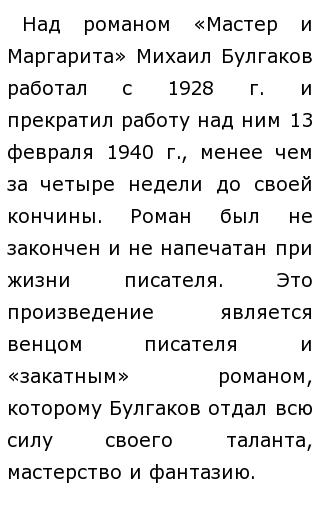 Над романом «Мастер и Маргарита» Михаил Булгаков работал с 1928 г. и прекратил работу над ним 13 февраля 1940 г., менее чем за четыре недели до своей кончины. Роман был не закончен и не напечатан при жизни писателя. Это произведение является венцом писателя и «закатным» романом, которому Булгаков отдал всю силу своего таланта, мастерство и фантазию.